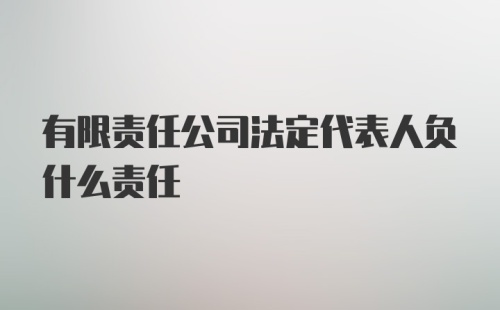 有限责任公司法定代表人负什么责任